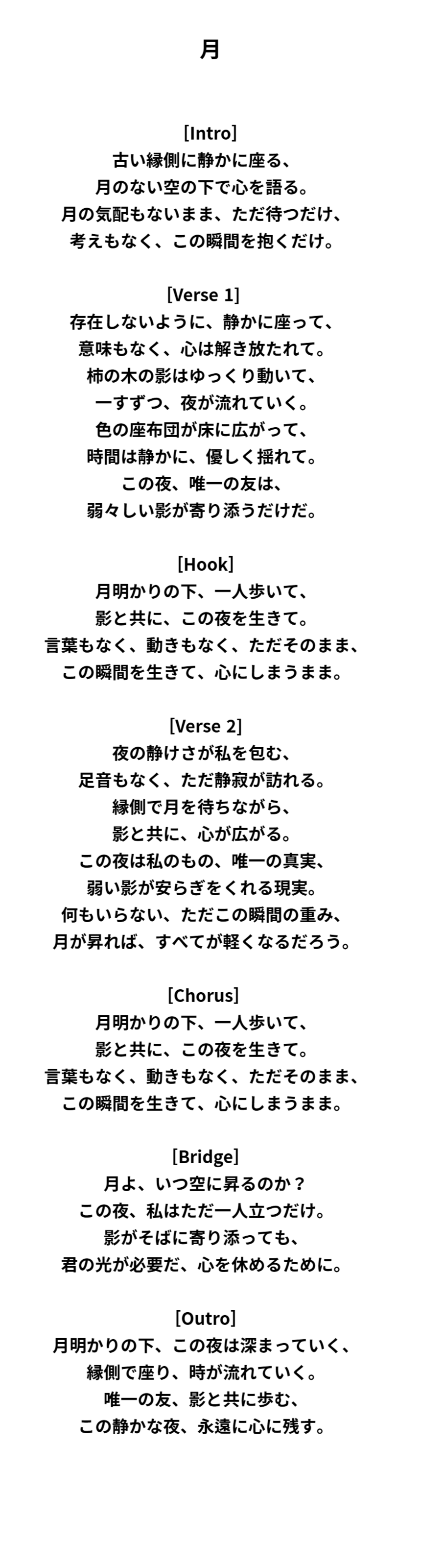 月

[Intro]
古い縁側に静かに座る、
月のない空の下で心を語る。
月の気配もないまま、ただ待つだけ、
考えもなく、この瞬間を抱くだけ。

[Verse 1]
存在しないように、静かに座って、
意味もなく、心は解き放たれて。
柿の木の影はゆっくり動いて、
一すずつ、夜が流れていく。
色の座布団が床に広がって、
時間は静かに、優しく揺れて。
この夜、唯一の友は、
弱々しい影が寄り添うだけだ。

[Hook]
月明かりの下、一人歩いて、
影と共に、この夜を生きて。
言葉もなく、動きもなく、ただそのまま、
この瞬間を生きて、心にしまうまま。

[Verse 2]
夜の静けさが私を包む、
足音もなく、ただ静寂が訪れる。
縁側で月を待ちながら、
影と共に、心が広がる。
この夜は私のもの、唯一の真実、
弱い影が安らぎをくれる現実。
何もいらない、ただこの瞬間の重み、
月が昇れば、すべてが軽くなるだろう。

[Chorus]
月明かりの下、一人歩いて、
影と共に、この夜を生きて。
言葉もなく、動きもなく、ただそのまま、
この瞬間を生きて、心にしまうまま。

[Bridge]
月よ、いつ空に昇るのか？
この夜、私はただ一人立つだけ。
影がそばに寄り添っても、
君の光が必要だ、心を休めるために。

[Outro]
月明かりの下、この夜は深まっていく、
縁側で座り、時が流れていく。
唯一の友、影と共に歩む、
この静かな夜、永遠に心に残す。